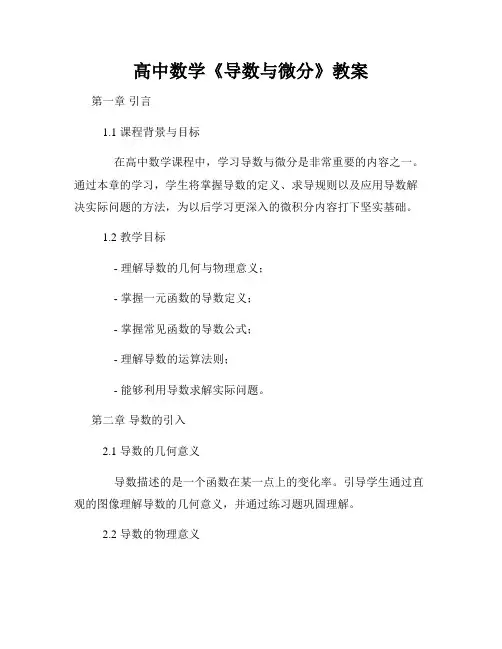 高中数学《导数与微分》教案

第一章 引言

1.1 课程背景与目标

在高中数学课程中，学习导数与微分是非常重要的内容之一。通过本章的学习，学生将掌握导数的定义、求导规则以及应用导数解决实际问题的方法，为以后学习更深入的微积分内容打下坚实基础。

1.2 教学目标

- 理解导数的几何与物理意义；

- 掌握一元函数的导数定义；

- 掌握常见函数的导数公式；

- 理解导数的运算法则；

- 能够利用导数求解实际问题。

第二章 导数的引入

2.1 导数的几何意义

导数描述的是一个函数在某一点上的变化率。引导学生通过直观的图像理解导数的几何意义，并通过练习题巩固理解。

2.2 导数的物理意义